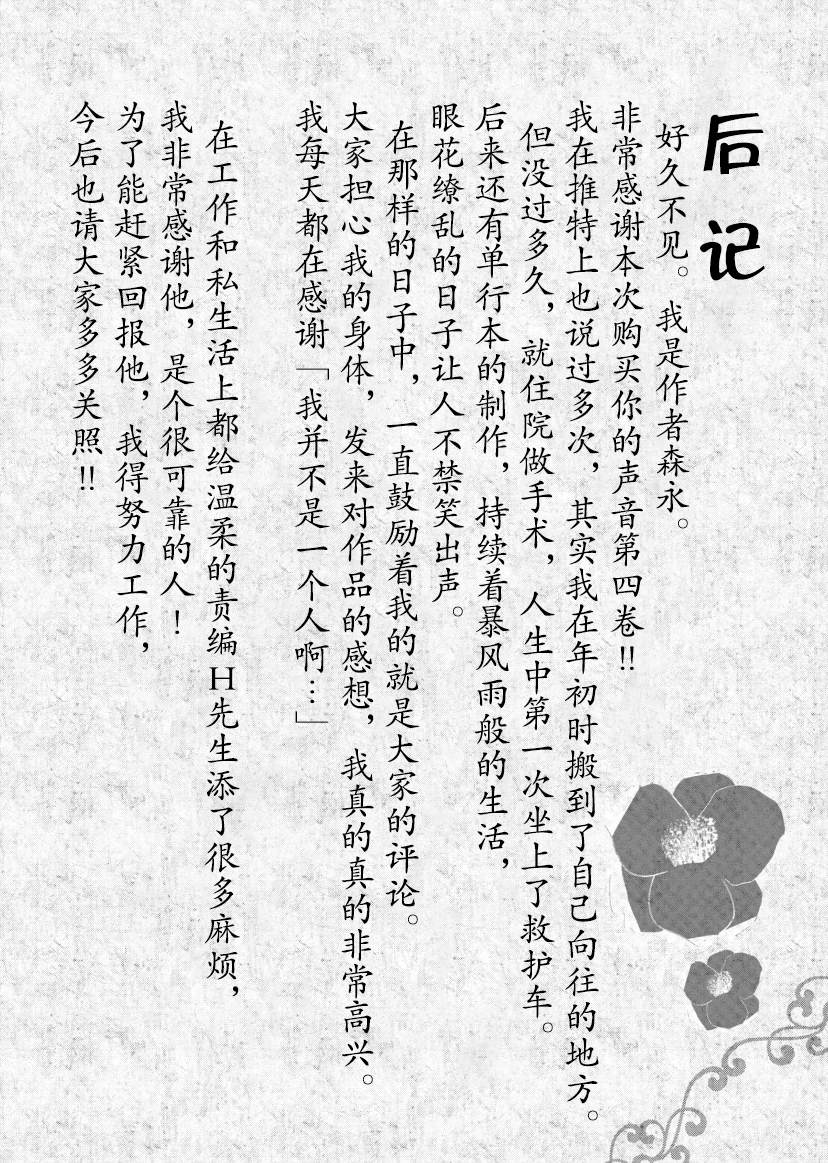 后记

好久不见。我是作者森永。
非常感谢本次购买你的声音第四卷!!
我在推特上也说过多次，其实我在年初时搬到了自己向往的地方。
但没过多久，就住院做手术，人生中第一次坐上了救护车。
后来还有单行本的制作，持续着暴风雨般的生活，
眼花缭乱的日子让人不禁笑出声。
在那样的日子中，一直鼓励着我的就是大家的评论。
大家担心我的身体，发来对作品的感想，我真的真的非常高兴。
我每天都在感谢「我并不是一个人啊…」

在工作和私生活上都给温柔的责编H先生添了很多麻烦，
我非常感谢他，是个很可靠的人！
为了能赶紧回报他，我得努力工作，
今后也请大家多多关照!!